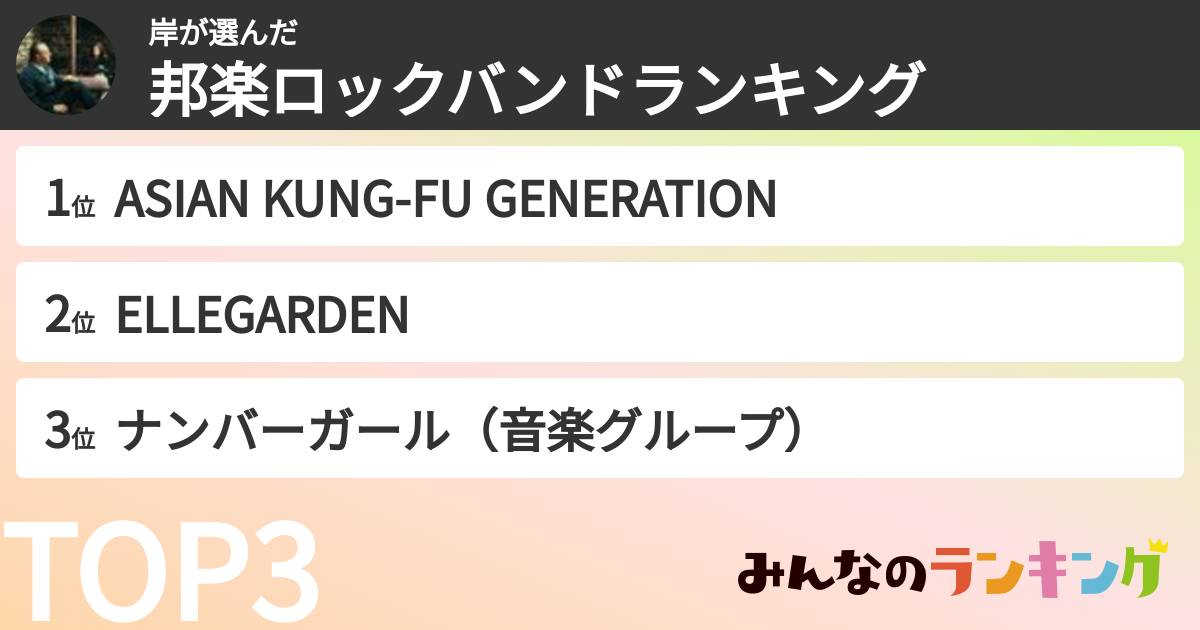 岸が選んだ
邦楽ロックバンドランキング

1位 ASIAN KUNG-FU GENERATION

2位 ELLEGARDEN

3位 ナンバーガール（音楽グループ）

TOP3

みんなのランキング